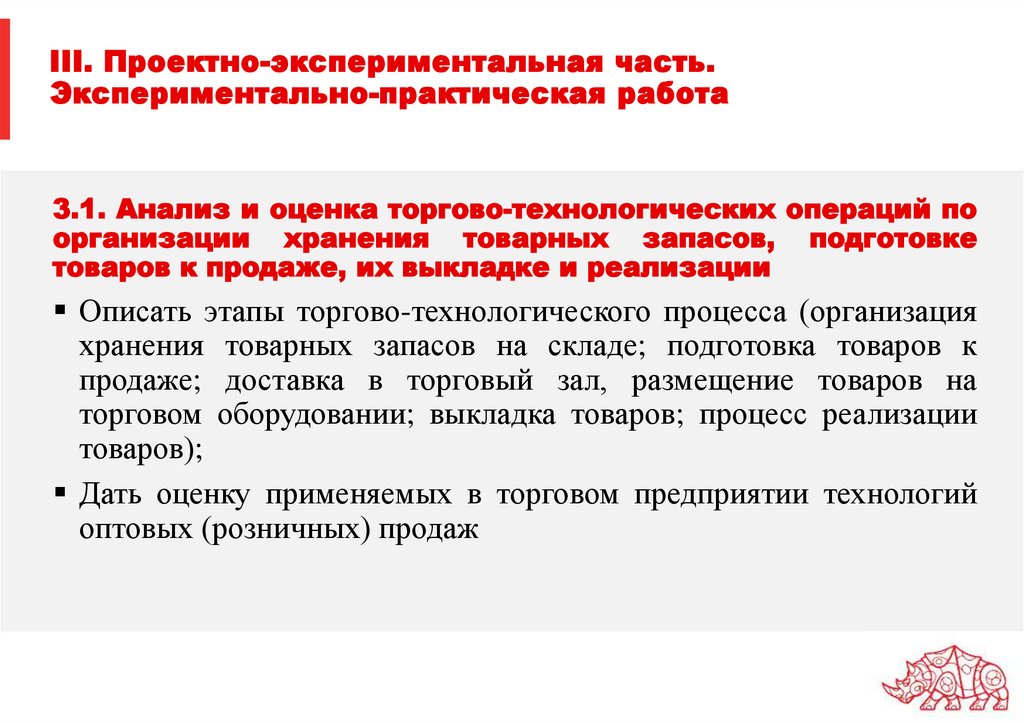 III. Проектно-экспериментальная часть. Экспериментально-практическая работа

3.1. Анализ и оценка торгово-технологических операций по организации хранения товарных запасов, подготовке товаров к продаже, их выкладке и реализации

▪ Описать этапы торгово-технологического процесса (организация хранения товарных запасов на складе; подготовка товаров к продаже; доставка в торговый зал, размещение товаров на торговом оборудовании; выкладка товаров; процесс реализации товаров);

▪ Дать оценку применяемых в торговом предприятии технологий оптовых (розничных) продаж